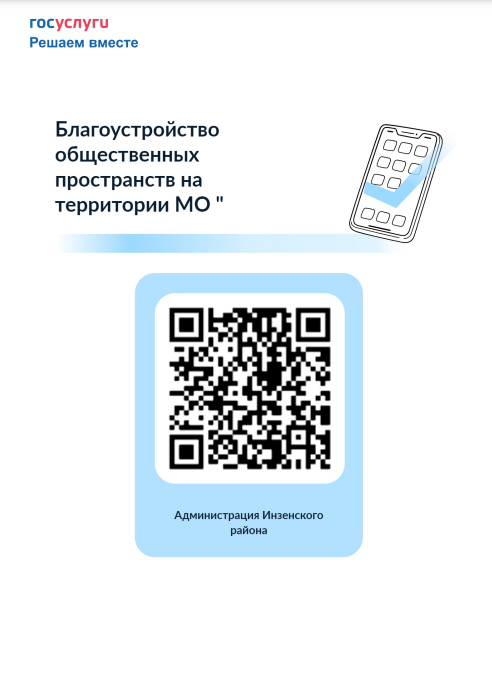 госуслуги
Решаем вместе

Благоустройство общественных пространств на территории МО "

Администрация Инзенского района